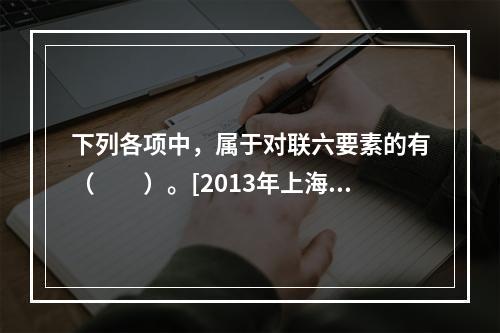 下列各项中，属于对联六要素的有（　　）。[2013年上海...